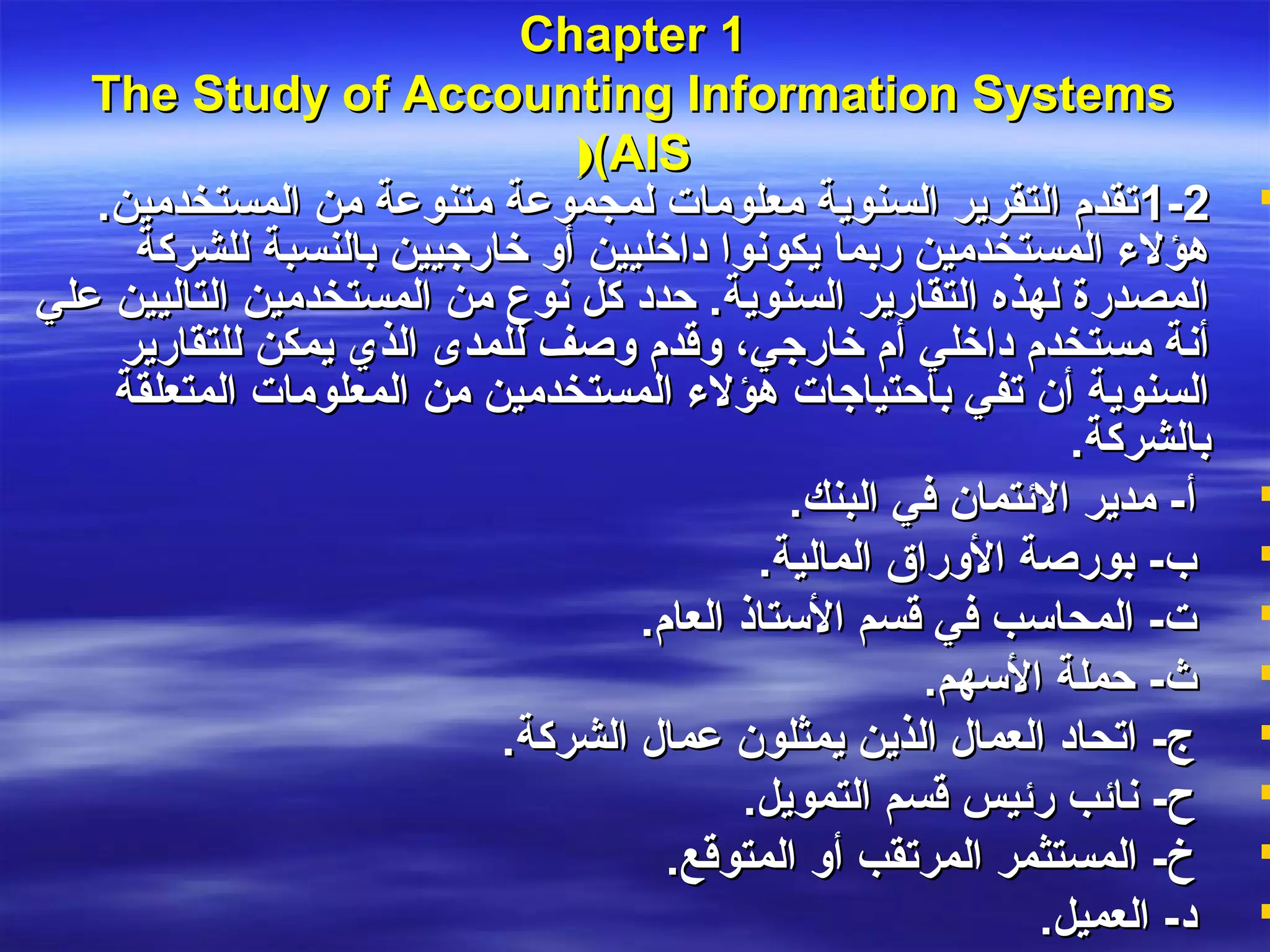 Chapter 1
The Study of Accounting Information Systems
)(AIS

2-1تقدم التقرير السنوية معلومات لمجموعة متنوعة من المستخدمين. هؤلاء المستخدمين ربما يكونوا داخليين أو خارجيين بالنسبة للشركة المصدرة لهذه التقارير السنوية. حدد كل نوع من المستخدمين التاليين علي أنة مستخدم داخلي أم خارجي، وقدم وصف للمدى الذي يمكن للتقارير السنوية أن تفي باحتياجات هؤلاء المستخدمين من المعلومات المتعلقة بالشركة.

أ- مدير الائتمان في البنك.

ب- بورصة الأوراق المالية.

ت- المحاسب في قسم الأستاذ العام.

ث- حملة الأسهم.

ج- اتحاد العمال الذين يمثلون عمال الشركة.

ح- نائب رئيس قسم التمويل.

خ- المستثمر المرتقب أو المتوقع.

د- العميل.